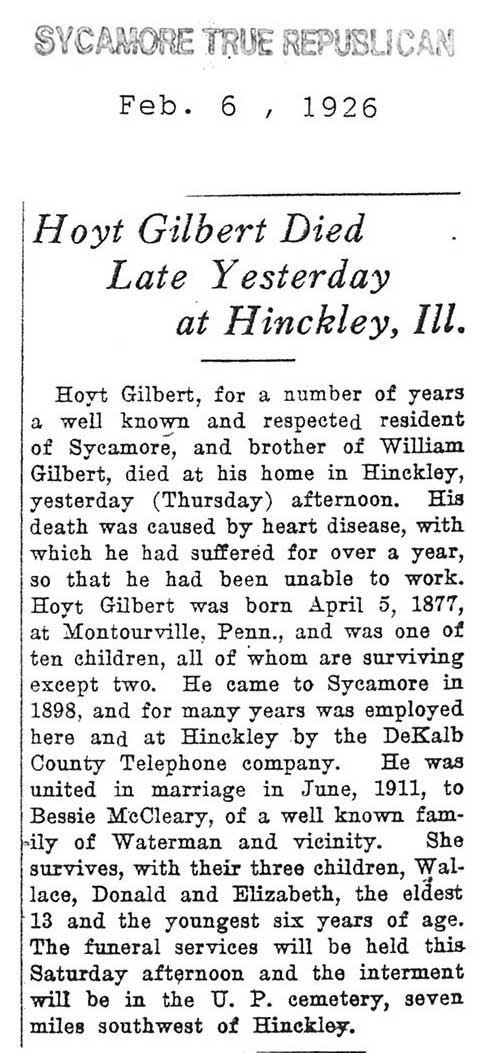 SYCAMORE TRUE REPUBLICAN

Feb. 6 , 1926

Hoyt Gilbert Died Late Yesterday at Hinckley, Ill.

Hoyt Gilbert, for a number of years a well known and respected resident of Sycamore, and brother of William Gilbert, died at his home in Hinckley, yesterday (Thursday) afternoon. His death was caused by heart disease, with which he had suffered for over a year, so that he had been unable to work. Hoyt Gilbert was born April 5, 1877, at Montourville, Penn., and was one of ten children, all of whom are surviving except two. He came to Sycamore in 1898, and for many years was employed here and at Hinckley by the DeKalb County Telephone company. He was united in marriage in June, 1911, to Bessie McCleary, of a well known family of Waterman and vicinity. She survives, with their three children, Wallace, Donald and Elizabeth, the eldest 13 and the youngest six years of age. The funeral services will be held this Saturday afternoon and the interment will be in the U. P. cemetery, seven miles southwest of Hinckley.